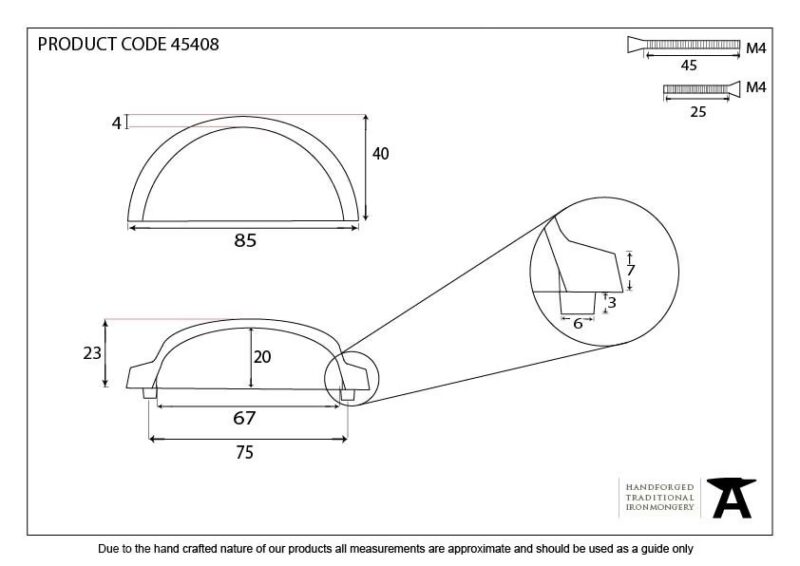 PRODUCT CODE 45408

M4
45
M4
25

4
40
85

7
3
6

23
20
67
75

HANDFORGED
TRADITIONAL
IRONMONGERY

Due to the hand crafted nature of our products all measurements are approximate and should be used as a guide only